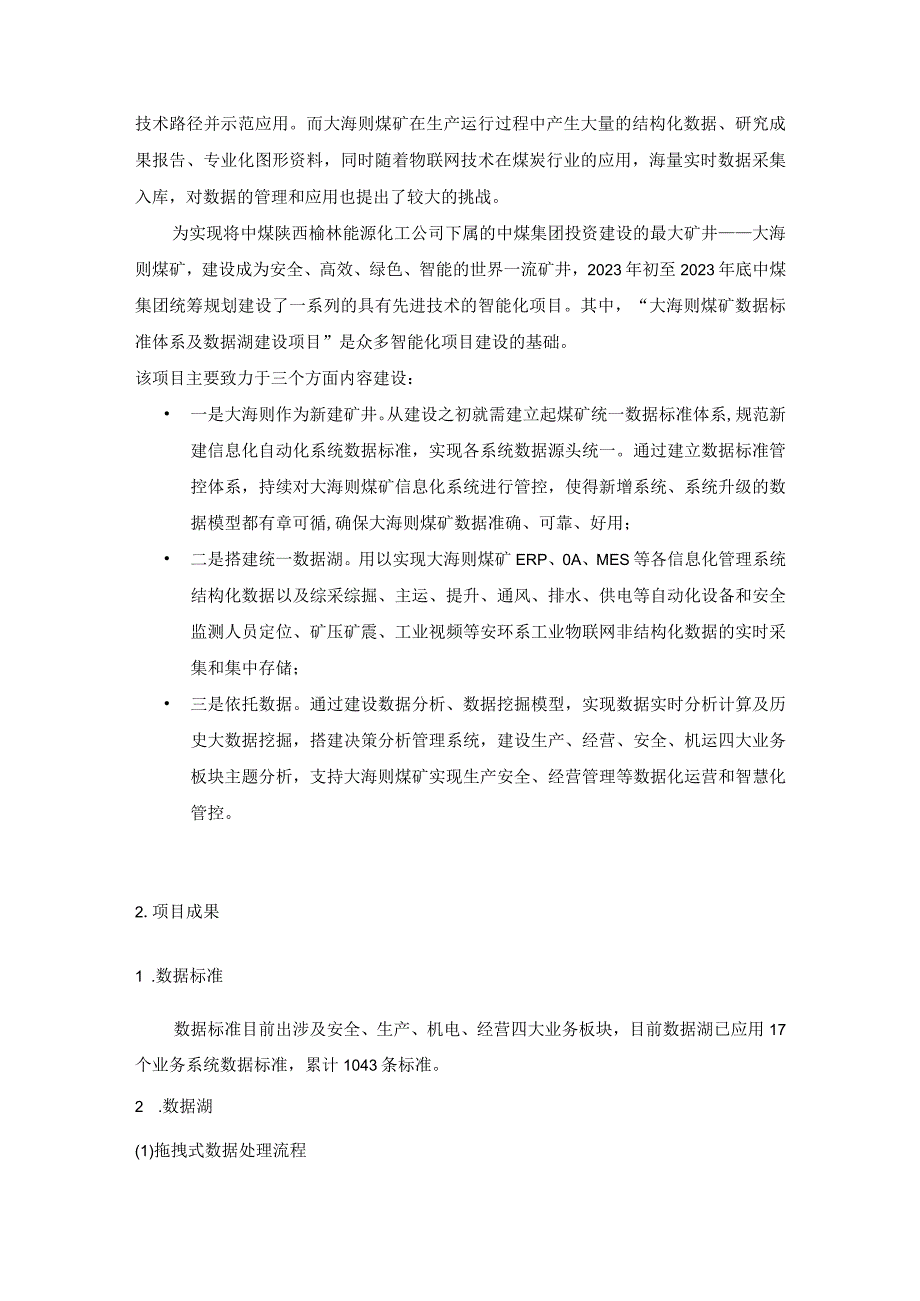 技术路径并示范应用。而大海则煤矿在生产运行过程中产生大量的结构化数据、研究成果报告、专业化图形资料，同时随着物联网技术在煤炭行业的应用，海量实时数据采集入库，对数据的管理和应用也提出了较大的挑战。

为实现将中煤陕西榆林能源化工公司下属的中煤集团投资建设的最大矿井——大海则煤矿，建设成为安全、高效、绿色、智能的世界一流矿井，2023年初至2023年底中煤集团统筹规划建设了一系列的具有先进技术的智能化项目。其中，“大海则煤矿数据标准体系及数据湖建设项目”是众多智能化项目建设的基础。

该项目主要致力于三个方面内容建设：

• 一是大海则作为新建矿井。从建设之初就需建立起煤矿统一数据标准体系，规范新建信息化自动化系统数据标准，实现各系统数据源头统一。通过建立数据标准管控体系，持续对大海则煤矿信息化系统进行管控，使得新增系统、系统升级的数据模型都有章可循，确保大海则煤矿数据准确、可靠、好用；

• 二是搭建统一数据湖。用以实现大海则煤矿ERP、0A、MES等各信息化管理系统结构化数据以及综采综掘、主运、提升、通风、排水、供电等自动化设备和安全监测人员定位、矿压矿震、工业视频等安环系工业物联网非结构化数据的实时采集和集中存储；

• 三是依托数据。通过建设数据分析、数据挖掘模型，实现数据实时分析计算及历史大数据挖掘，搭建决策分析管理系统，建设生产、经营、安全、机运四大业务板块主题分析，支持大海则煤矿实现生产安全、经营管理等数据化运营和智慧化管控。

2. 项目成果

1 .数据标准

数据标准目前出涉及安全、生产、机电、经营四大业务板块，目前数据湖已应用17个业务系统数据标准，累计1043条标准。

2 .数据湖

(1)拖拽式数据处理流程